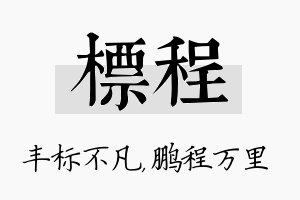 標程

丰标不凡,鹏程万里